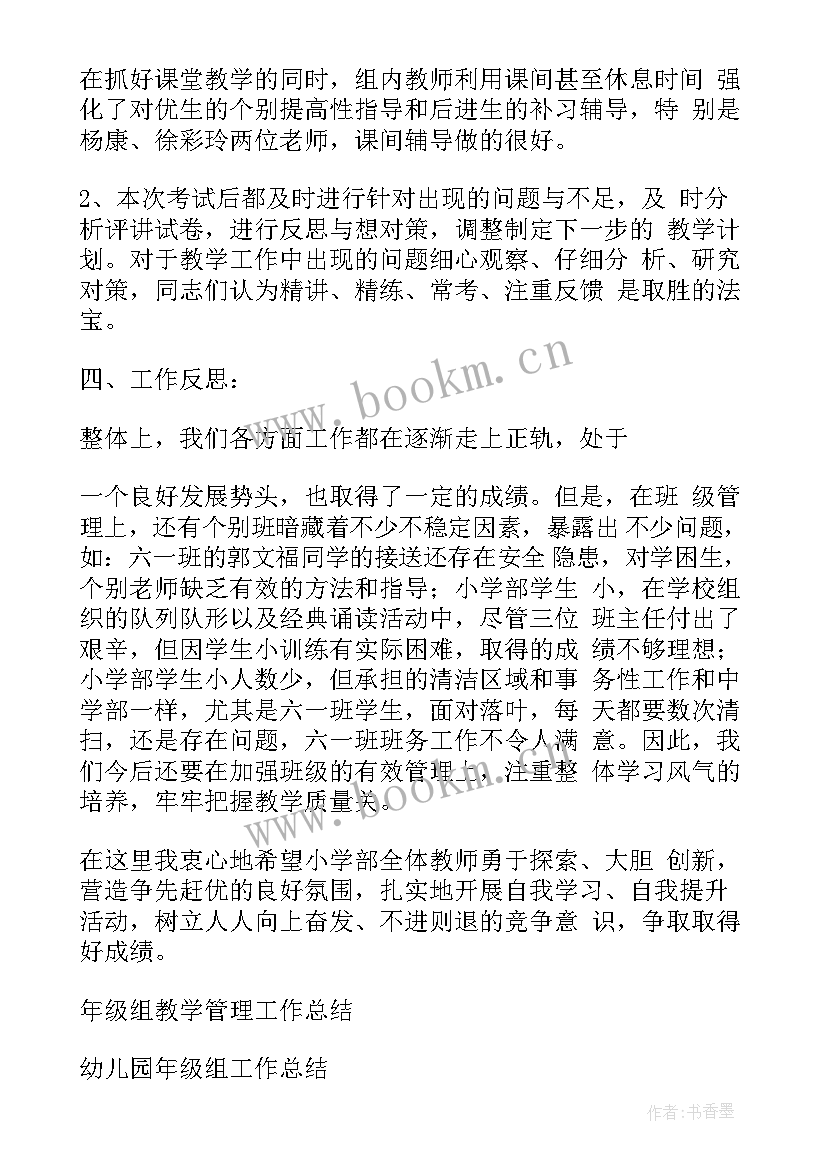 在抓好课堂教学的同时，组内教师利用课间甚至休息时间 强化了对优生的个别提高性指导和后进生的补习辅导，特 别是杨康、徐彩玲两位老师，课间辅导做的很好。

2、本次考试后都及时进行针对出现的问题与不足，及 时分析评讲试卷，进行反思与想对策，调整制定下一步的 教学计划。对于教学工作中出现的问题细心观察、仔细分 析、研究对策，同志们认为精讲、精练、常考、注重反馈 是取胜的法宝。

四、工作反思：

整体上，我们各方面工作都在逐渐走上正轨，处于

一个良好发展势头，也取得了一定的成绩。但是，在班 级管理上，还有个别班暗藏着不少不稳定因素，暴露出 不少问题，如：六一班的郭文福同学的接送还存在安全 隐患，对学困生，个别老师缺乏有效的方法和指导；小学部学生 小，在学校组织的队列队形以及经典诵读活动中，尽管三位 班主任付出了艰辛，但因学生小训练有实际困难，取得的成 绩不够理想；小学部学生小人数少，但承担的清洁区域和事 务性工作和中学部一样，尤其是六一班学生，面对落叶，每 天都要数次清扫，还是存在问题，六一班班务工作不令人满 意。因此，我们今后还要在加强班级的有效管理上，注重整 体学习风气的培养，牢牢把握教学质量关。

在这里我衷心地希望小学部全体教师勇于探索、大胆 创新，营造争先赶优的良好氛围，扎实地开展自我学习、自我提升活动，树立人人向上奋发、不进则退的竞争意 识，争取取得好成绩。

年级组教学管理工作总结

幼儿园年级组工作总结

www.bookm.cn

www.bookm.cn

作者：书香墨